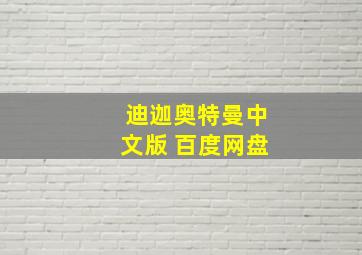 迪迦奥特曼中文版 百度网盘